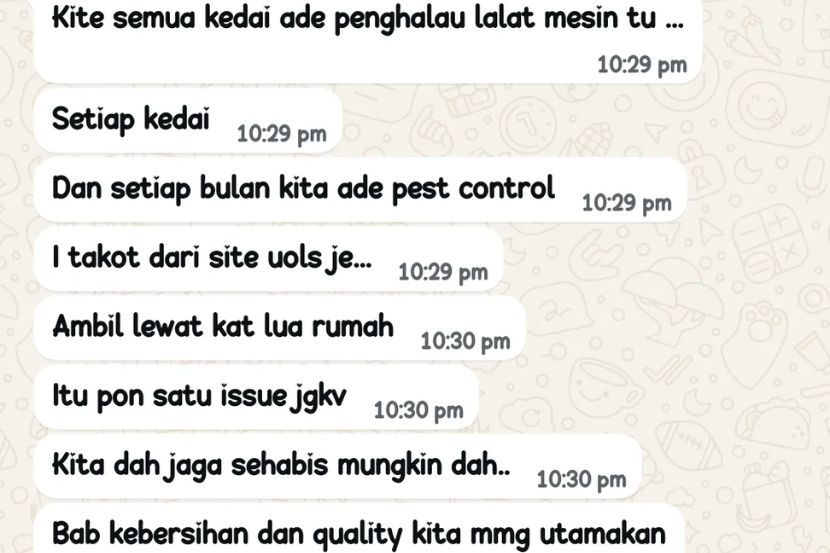 Kite semua kedai ade penghalau lalat mesin tu ...
10:29 pm

Setiap kedai 10:29 pm

Dan setiap bulan kita ade pest control 10:29 pm

I takot dari site uols je... 10:29 pm

Ambil lewat kat lua rumah 10:30 pm

Itu pon satu issue jgkv 10:30 pm

Kita dah jaga sehabis mungkin dah.. 10:30 pm

Bab kebersihan dan quality kita mmg utamakan